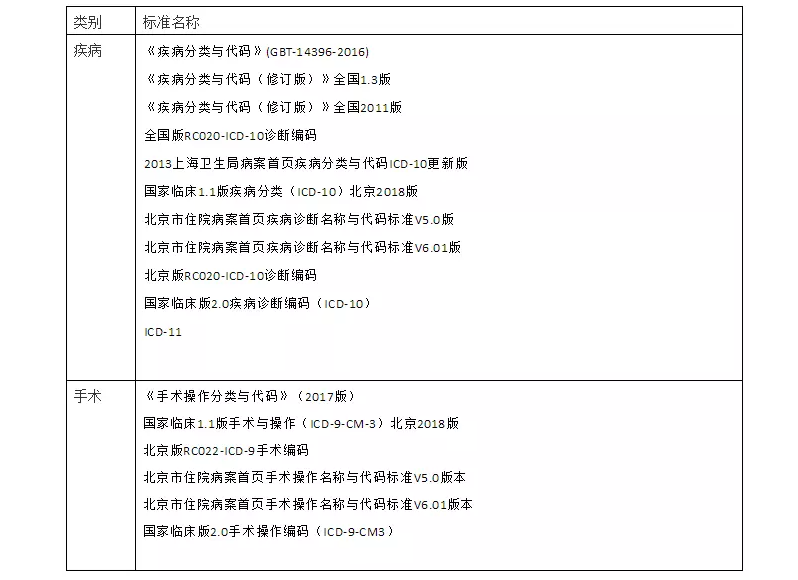 | 类别 | 标准名称 |
|---|---|
| 疾病 | 《疾病分类与代码》(GBT-14396-2016)<br>《疾病分类与代码（修订版）》全国1.3版<br>《疾病分类与代码（修订版）》全国2011版<br>全国版RC020-ICD-10诊断编码<br>2013上海卫生局病案首页疾病分类与代码ICD-10更新版<br>国家临床1.1版疾病分类（ICD-10）北京2018版<br>北京市住院病案首页疾病诊断名称与代码标准V5.0版<br>北京市住院病案首页疾病诊断名称与代码标准V6.01版<br>北京版RC020-ICD-10诊断编码<br>国家临床版2.0疾病诊断编码（ICD-10）<br>ICD-11 |
| 手术 | 《手术操作分类与代码》（2017版）<br>国家临床1.1版手术与操作（ICD-9-CM-3）北京2018版<br>北京版RC022-ICD-9手术编码<br>北京市住院病案首页手术操作名称与代码标准V5.0版本<br>北京市住院病案首页手术操作名称与代码标准V6.01版本<br>国家临床版2.0手术操作编码（ICD-9-CM3） |